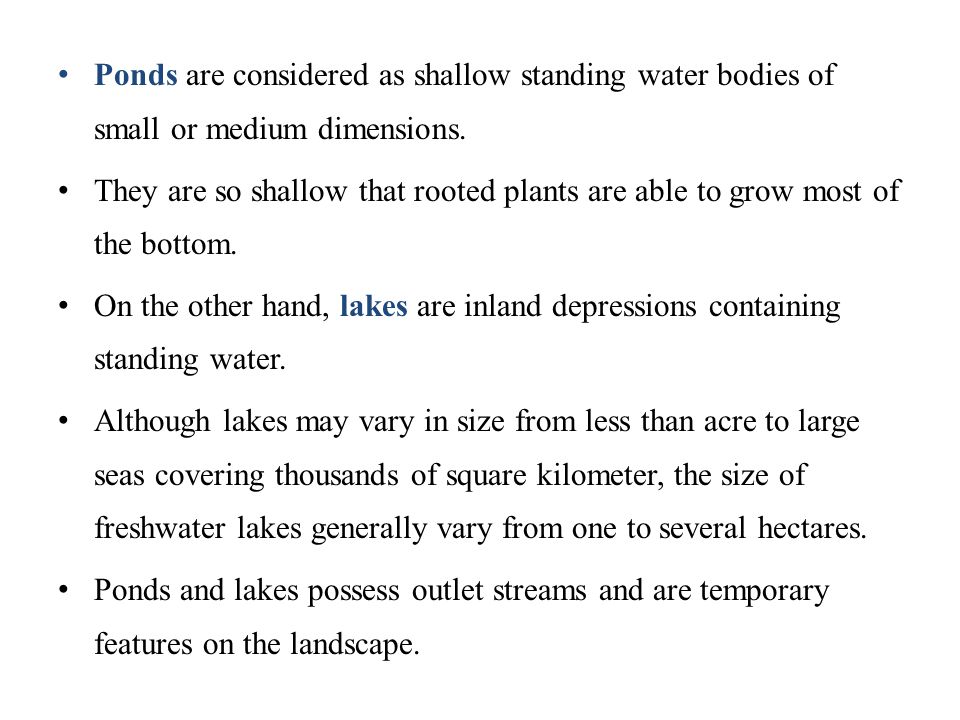 • Ponds are considered as shallow standing water bodies of small or medium dimensions.

• They are so shallow that rooted plants are able to grow most of the bottom.

• On the other hand, lakes are inland depressions containing standing water.

• Although lakes may vary in size from less than acre to large seas covering thousands of square kilometer, the size of freshwater lakes generally vary from one to several hectares.

• Ponds and lakes possess outlet streams and are temporary features on the landscape.